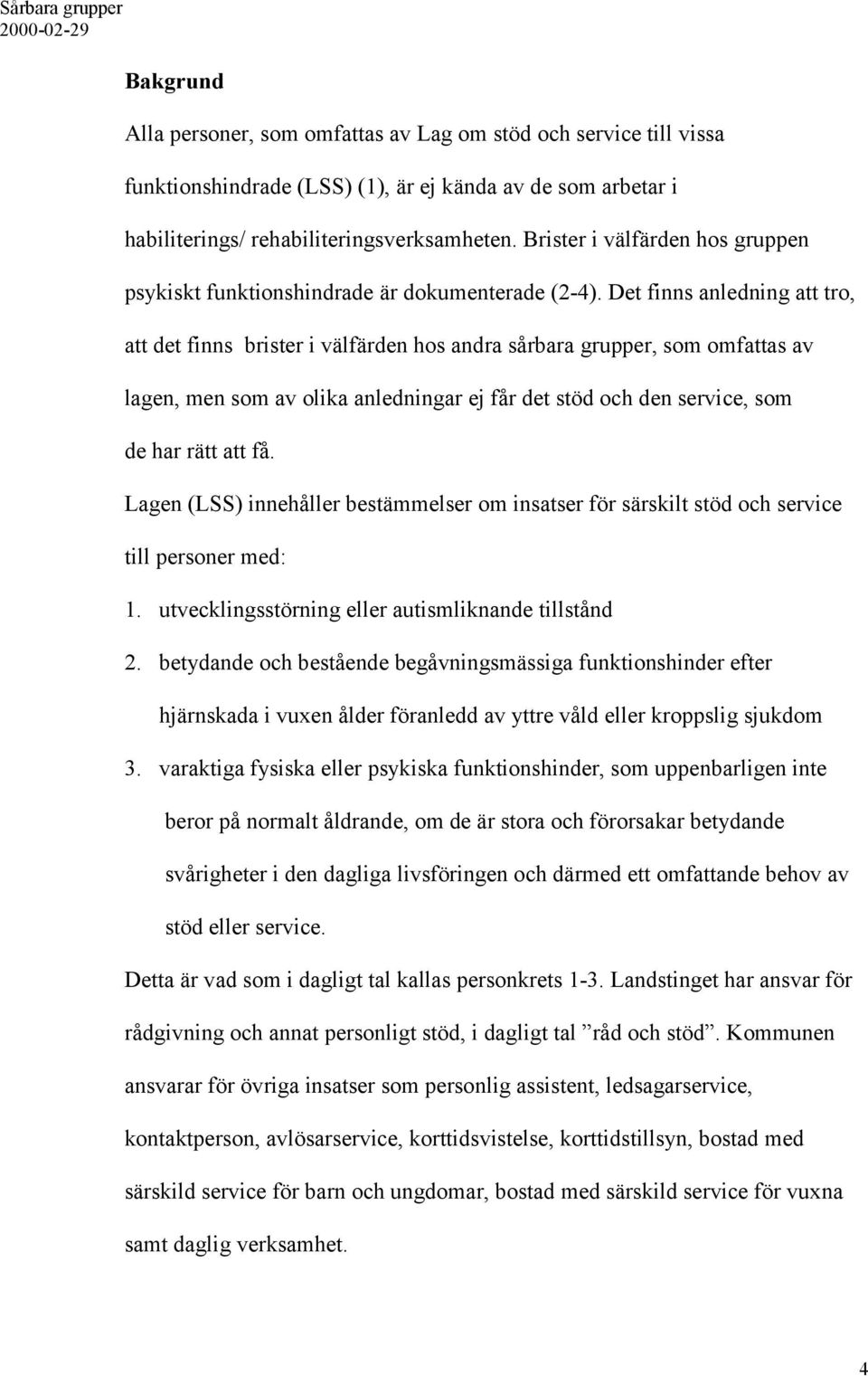 Sårbara grupper
2000-02-29

Bakgrund

Alla personer, som omfattas av Lag om stöd och service till vissa funktionshindrade (LSS) (1), är ej kända av de som arbetar i habiliterings/ rehabiliteringsverksamheten. Brister i välfärden hos gruppen psykiskt funktionshindrade är dokumenterade (2-4). Det finns anledning att tro, att det finns brister i välfärden hos andra sårbara grupper, som omfattas av lagen, men som av olika anledningar ej får det stöd och den service, som de har rätt att få.

Lagen (LSS) innehåller bestämmelser om insatser för särskilt stöd och service till personer med:

1. utvecklingsstörning eller autismliknande tillstånd

2. betydande och bestående begåvningsmässiga funktionshinder efter hjärnskada i vuxen ålder föranledd av yttre våld eller kroppslig sjukdom

3. varaktiga fysiska eller psykiska funktionshinder, som uppenbarligen inte beror på normalt åldrande, om de är stora och förorsakar betydande svårigheter i den dagliga livsföringen och därmed ett omfattande behov av stöd eller service.

Detta är vad som i dagligt tal kallas personkrets 1-3. Landstinget har ansvar för rådgivning och annat personligt stöd, i dagligt tal ”råd och stöd”. Kommunen ansvarar för övriga insatser som personlig assistent, ledsagarservice, kontaktperson, avlösarservice, korttidsvistelse, korttidstillsyn, bostad med särskild service för barn och ungdomar, bostad med särskild service för vuxna samt daglig verksamhet.

4